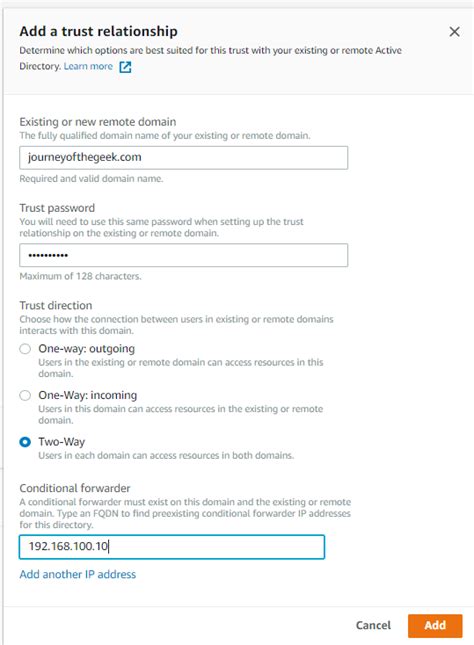 Add a trust relationship

Determine which options are best suited for this trust with your existing or remote Active Directory. Learn more

Existing or new remote domain
The fully qualified domain name of your existing or remote domain.

journeyofthegeek.com

Required and valid domain name.

Trust password
You will need to use this same password when setting up the trust relationship on the existing or remote domain.

••••••••••

Maximum of 128 characters.

Trust direction
Choose how the connection between users in existing or remote domains interacts with this domain.

One-way: outgoing
Users in the existing or remote domain can access resources in this domain.

One-Way: incoming
Users in this domain can access resources in the existing or remote domain.

Two-Way
Users in each domain can access resources in both domains.

Conditional forwarder
A conditional forwarder must exist on this domain and the existing or remote domain. Type an FQDN to find preexisting conditional forwarder IP addresses for this directory.

192.168.100.10

Add another IP address

Cancel Add